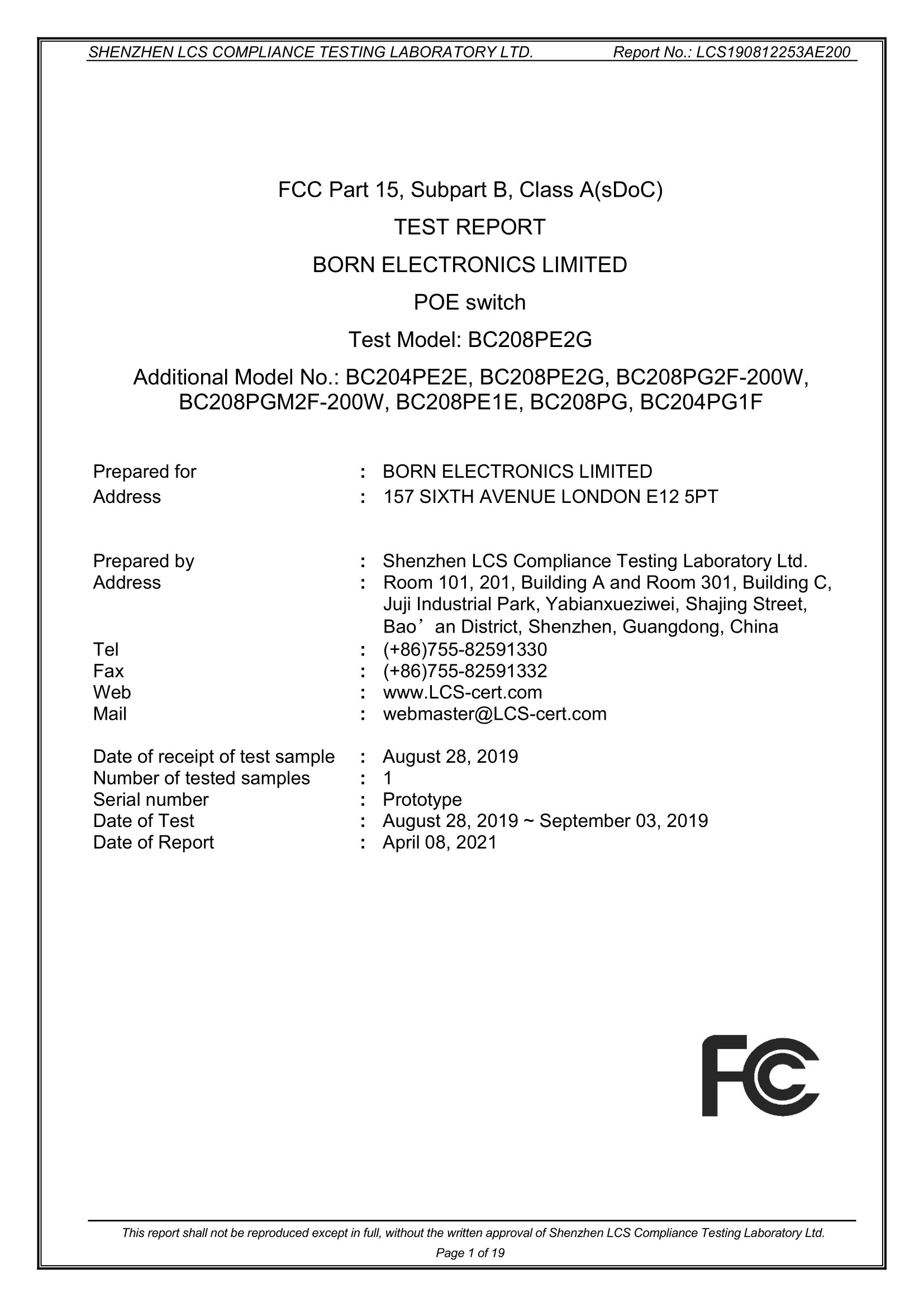 SHENZHEN LCS COMPLIANCE TESTING LABORATORY LTD. Report No.: LCS190812253AE200

FCC Part 15, Subpart B, Class A(sDoC)

TEST REPORT

BORN ELECTRONICS LIMITED

POE switch

Test Model: BC208PE2G

Additional Model No.: BC204PE2E, BC208PE2G, BC208PG2F-200W, BC208PGM2F-200W, BC208PE1E, BC208PG, BC204PG1F

Prepared for : BORN ELECTRONICS LIMITED
Address : 157 SIXTH AVENUE LONDON E12 5PT

Prepared by : Shenzhen LCS Compliance Testing Laboratory Ltd.
Address : Room 101, 201, Building A and Room 301, Building C, Juji Industrial Park, Yabianxueziwei, Shajing Street, Bao’an District, Shenzhen, Guangdong, China
Tel : (+86)755-82591330
Fax : (+86)755-82591332
Web : www.LCS-cert.com
Mail : webmaster@LCS-cert.com

Date of receipt of test sample : August 28, 2019
Number of tested samples : 1
Serial number : Prototype
Date of Test : August 28, 2019 ~ September 03, 2019
Date of Report : April 08, 2021

FC

This report shall not be reproduced except in full, without the written approval of Shenzhen LCS Compliance Testing Laboratory Ltd.
Page 1 of 19